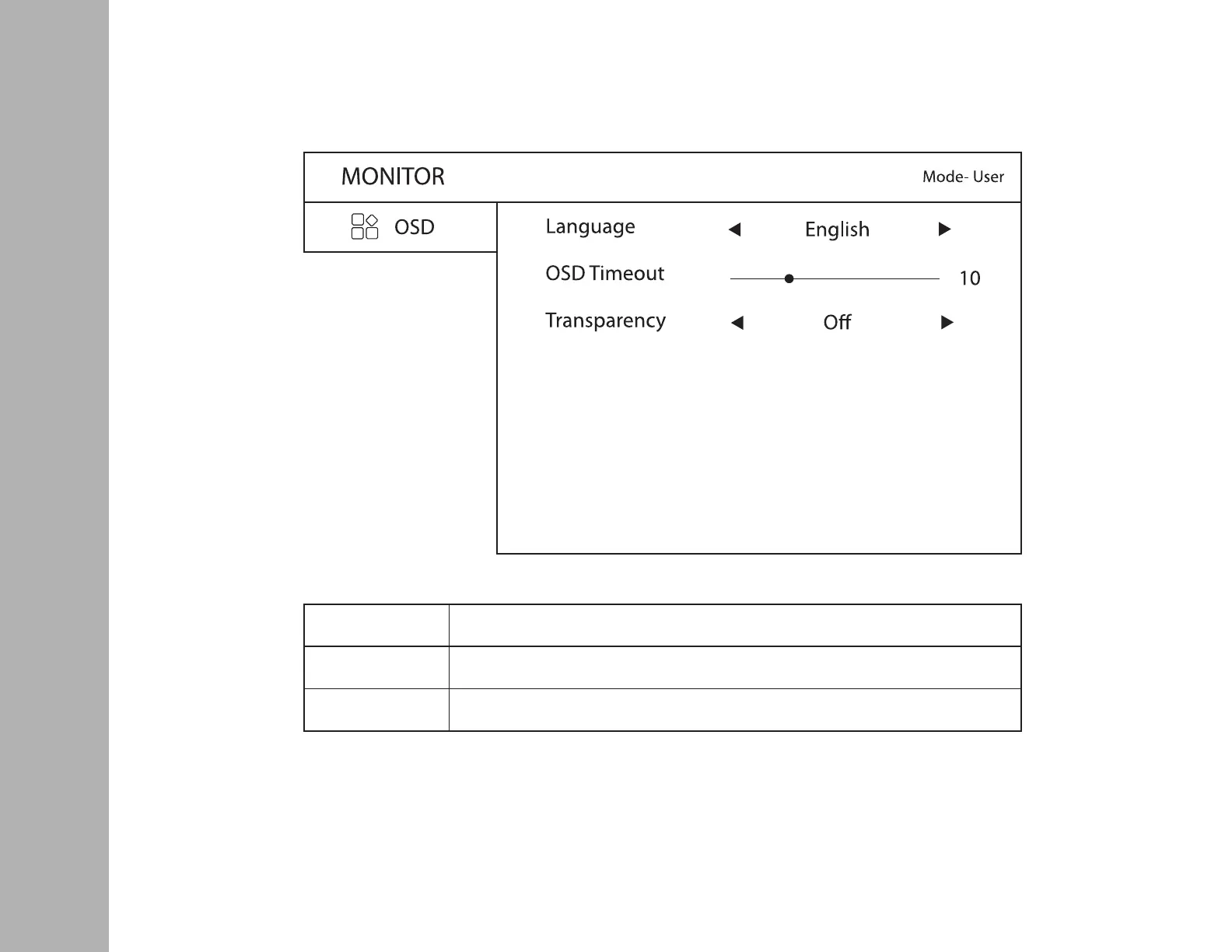 MONITOR

Mode- User

OSD

Language ◀ English ▶

OSD Timeout 10

Transparency ◀ Off ▶